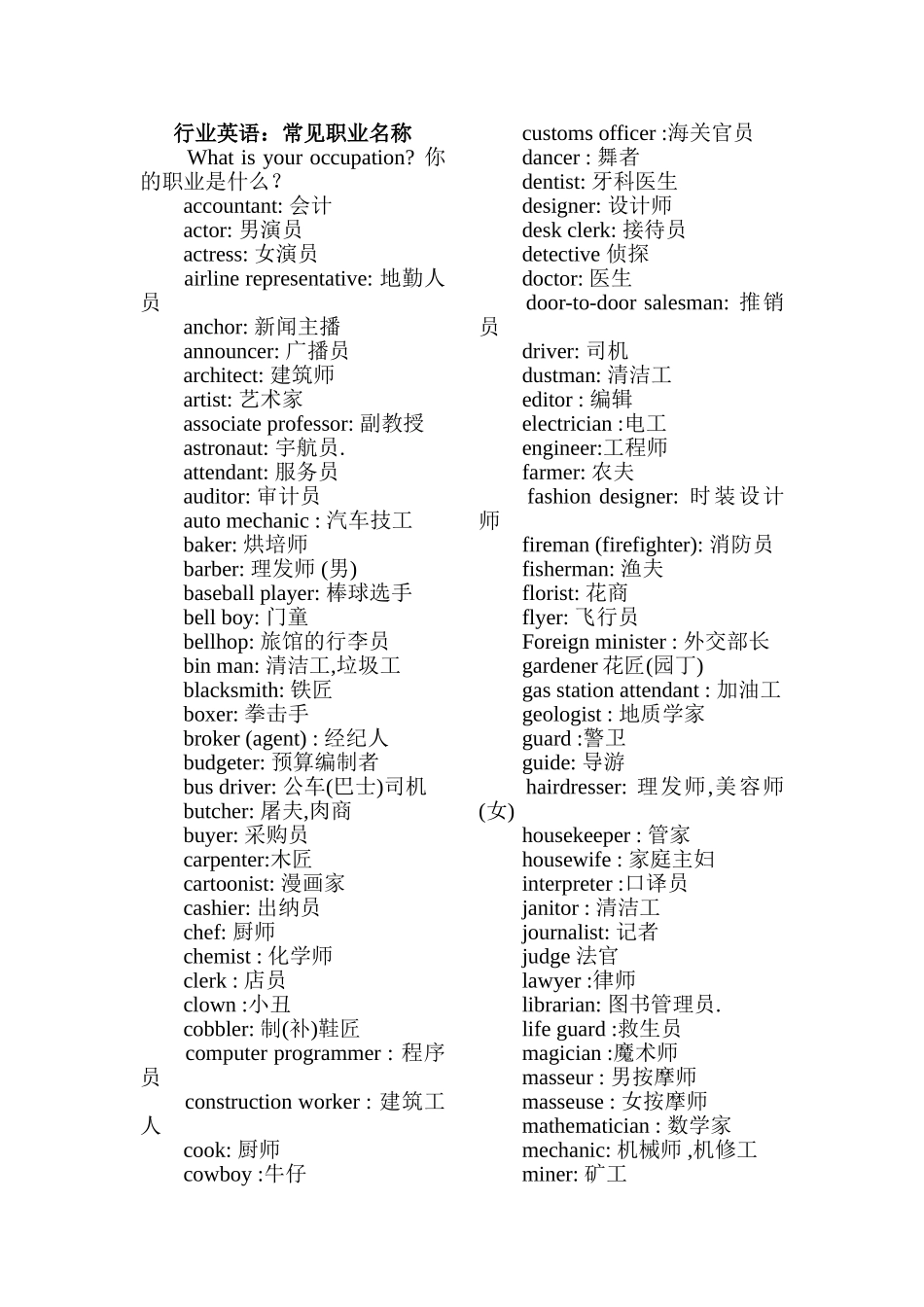 行业英语：常见职业名称

What is your occupation? 你的职业是什么？

accountant: 会计
actor: 男演员
actress: 女演员
airline representative: 地勤人员
anchor: 新闻主播
announcer: 广播员
architect: 建筑师
artist: 艺术家
associate professor: 副教授
astronaut: 宇航员.
attendant: 服务员
auditor: 审计员
auto mechanic : 汽车技工
baker: 烘培师
barber: 理发师 (男)
baseball player: 棒球选手
bell boy: 门童
bellhop: 旅馆的行李员
bin man: 清洁工,垃圾工
blacksmith: 铁匠
boxer: 拳击手
broker (agent) : 经纪人
budgeter: 预算编制者
bus driver: 公车(巴士)司机
butcher: 屠夫,肉商
buyer: 采购员
carpenter:木匠
cartoonist: 漫画家
cashier: 出纳员
chef: 厨师
chemist : 化学师
clerk : 店员
clown :小丑
cobbler: 制(补)鞋匠
computer programmer : 程序员
construction worker : 建筑工人
cook: 厨师
cowboy :牛仔

customs officer :海关官员
dancer : 舞者
dentist: 牙科医生
designer: 设计师
desk clerk: 接待员
detective 侦探
doctor: 医生
door-to-door salesman: 推销员
driver: 司机
dustman: 清洁工
editor : 编辑
electrician :电工
engineer:工程师
farmer: 农夫
fashion designer: 时装设计师
fireman (firefighter): 消防员
fisherman: 渔夫
florist: 花商
flyer: 飞行员
Foreign minister : 外交部长
gardener 花匠(园丁)
gas station attendant : 加油工
geologist : 地质学家
guard :警卫
guide: 导游
hairdresser: 理发师,美容师(女)
housekeeper : 管家
housewife : 家庭主妇
interpreter :口译员
janitor : 清洁工
journalist: 记者
judge 法官
lawyer :律师
librarian: 图书管理员.
life guard :救生员
magician :魔术师
masseur : 男按摩师
masseuse : 女按摩师
mathematician : 数学家
mechanic: 机械师 ,机修工
miner: 矿工